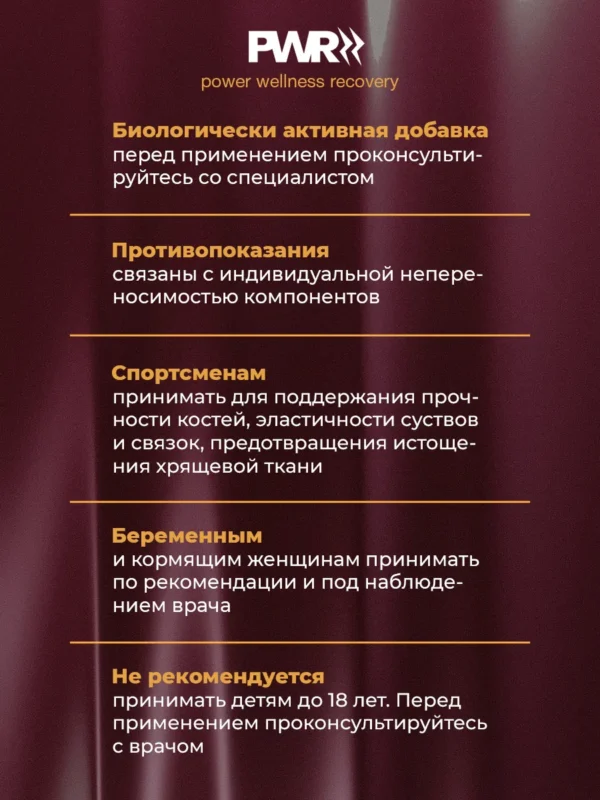 PWR

power wellness recovery

Биологически активная добавка
перед применением проконсультируйтесь со специалистом

Противопоказания
связаны с индивидуальной непереносимостью компонентов

Спортсменам
принимать для поддержания прочности костей, эластичности суствов и связок, предотвращения истощения хрящевой ткани

Беременным
и кормящим женщинам принимать по рекомендации и под наблюдением врача

Не рекомендуется
принимать детям до 18 лет. Перед применением проконсультируйтесь с врачом